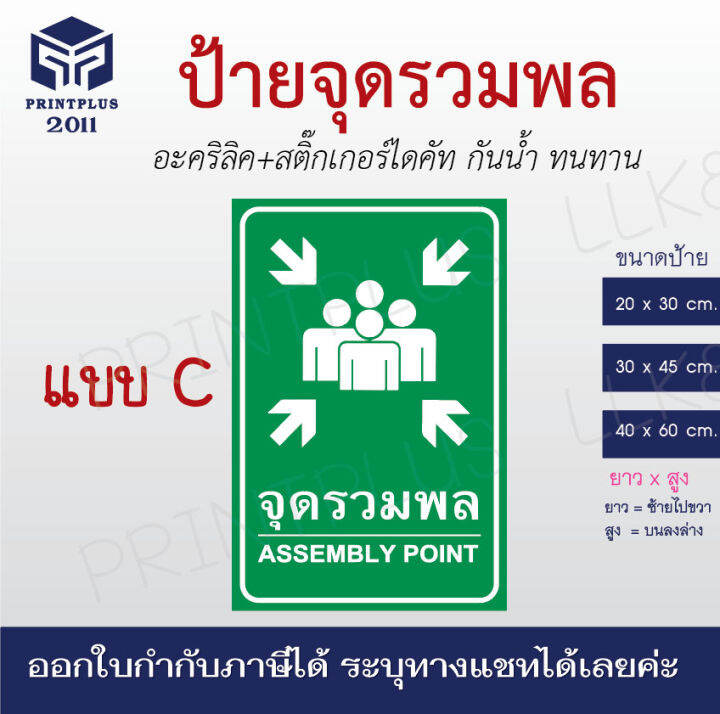 PRINTPLUS 2011

ป้ายจุดรวมพล

อะคริลิค+สติ๊กเกอร์ไดคัท กันน้ำ ทนทาน

แบบ C

จุดรวมพล
ASSEMBLY POINT

ขนาดป้าย

20 x 30 cm.

30 x 45 cm.

40 x 60 cm.

ยาว x สูง
ยาว = ซ้ายไปขวา
สูง = บนลงล่าง

PRINTPLUS LLK8
PRINTPLUS LLK8

ออกใบกำกับภาษีได้ ระบุทางแชทได้เลยค่ะ